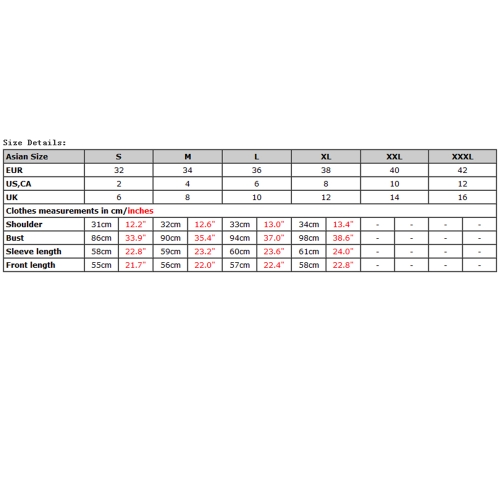 Size Details:

| Asian Size | S | | M | | L | | XL | | XXL | | XXXL | |
|---|---|---|---|---|---|---|---|---|---|---|---|---|
| EUR | 32 | | 34 | | 36 | | 38 | | 40 | | 42 | |
| US,CA | 2 | | 4 | | 6 | | 8 | | 10 | | 12 | |
| UK | 6 | | 8 | | 10 | | 12 | | 14 | | 16 | |
| Clothes measurements in cm/inches | | | | | | | | | | | | |
| Shoulder | 31cm | 12.2" | 32cm | 12.6" | 33cm | 13.0" | 34cm | 13.4" | - | - | - | - |
| Bust | 86cm | 33.9" | 90cm | 35.4" | 94cm | 37.0" | 98cm | 38.6" | - | - | - | - |
| Sleeve length | 58cm | 22.8" | 59cm | 23.2" | 60cm | 23.6" | 61cm | 24.0" | - | - | - | - |
| Front length | 55cm | 21.7" | 56cm | 22.0" | 57cm | 22.4" | 58cm | 22.8" | - | - | - | - |